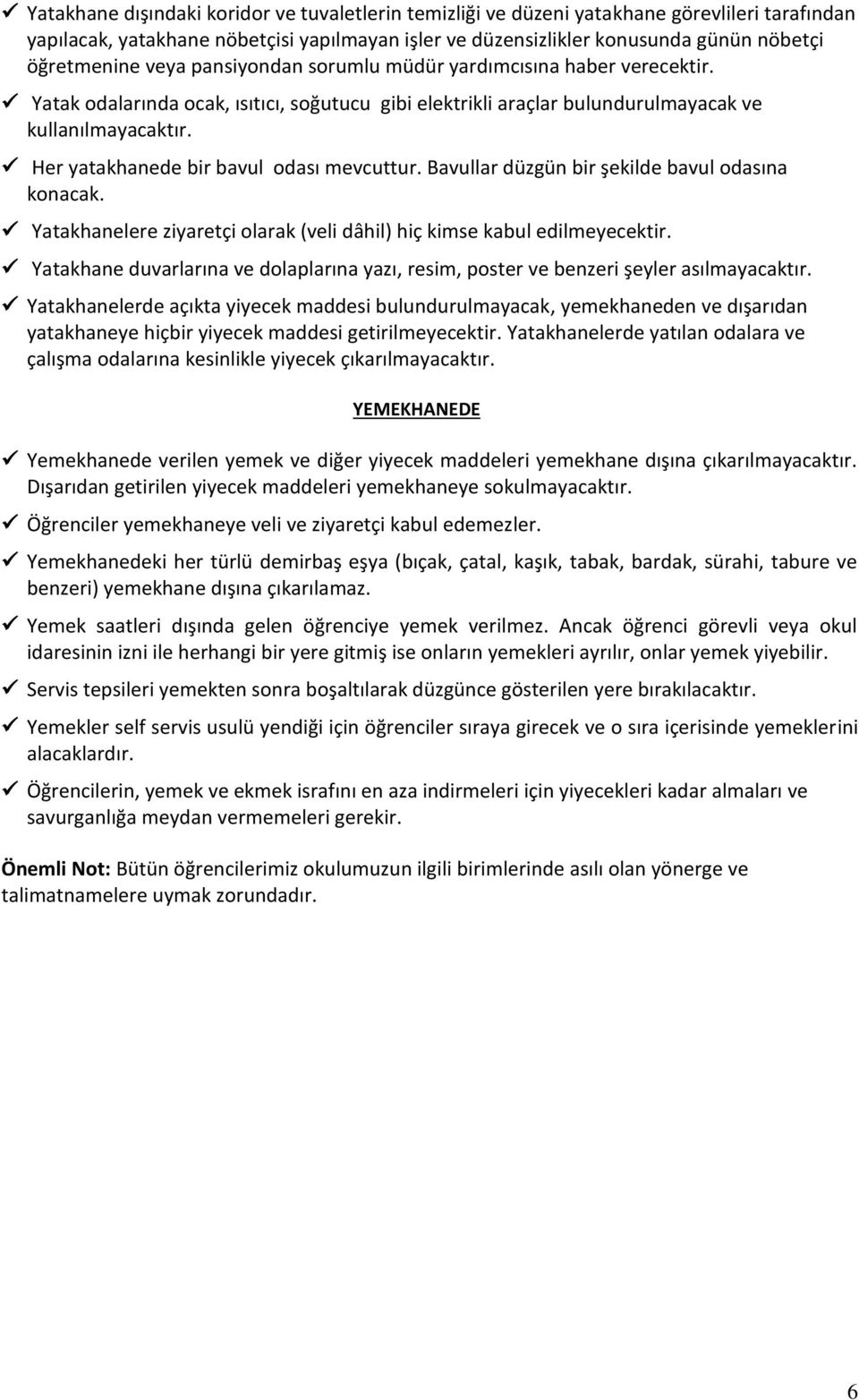 ✓ Yatakhane dışındaki koridor ve tuvaletlerin temizliği ve düzeni yatakhane görevlileri tarafından yapılacak, yatakhane nöbetçisi yapılmayan işler ve düzensizlikler konusunda günün nöbetçi öğretmenine veya pansiyondan sorumlu müdür yardımcısına haber verecektir.

✓ Yatak odalarında ocak, ısıtıcı, soğutucu gibi elektrikli araçlar bulundurulmayacak ve kullanılmayacaktır.

✓ Her yatakhanede bir bavul odası mevcuttur. Bavullar düzgün bir şekilde bavul odasına konacak.

✓ Yatakhanelere ziyaretçi olarak (veli dâhil) hiç kimse kabul edilmeyecektir.

✓ Yatakhane duvarlarına ve dolaplarına yazı, resim, poster ve benzeri şeyler asılmayacaktır.

✓ Yatakhanelerde açıkta yiyecek maddesi bulundurulmayacak, yemekhaneden ve dışarıdan yatakhaneye hiçbir yiyecek maddesi getirilmeyecektir. Yatakhanelerde yatılan odalara ve çalışma odalarına kesinlikle yiyecek çıkarılmayacaktır.

YEMEKHANEDE

✓ Yemekhanede verilen yemek ve diğer yiyecek maddeleri yemekhane dışına çıkarılmayacaktır. Dışarıdan getirilen yiyecek maddeleri yemekhaneye sokulmayacaktır.

✓ Öğrenciler yemekhaneye veli ve ziyaretçi kabul edemezler.

✓ Yemekhanedeki her türlü demirbaş eşya (bıçak, çatal, kaşık, tabak, bardak, sürahi, tabure ve benzeri) yemekhane dışına çıkarılamaz.

✓ Yemek saatleri dışında gelen öğrenciye yemek verilmez. Ancak öğrenci görevli veya okul idaresinin izni ile herhangi bir yere gitmiş ise onların yemekleri ayrılır, onlar yemek yiyebilir.

✓ Servis tepsileri yemekten sonra boşaltılarak düzgünce gösterilen yere bırakılacaktır.

✓ Yemekler self servis usulü yendiği için öğrenciler sıraya girecek ve o sıra içerisinde yemeklerini alacaklardır.

✓ Öğrencilerin, yemek ve ekmek israfını en aza indirmeleri için yiyecekleri kadar almaları ve savurganlığa meydan vermemeleri gerekir.

Önemli Not: Bütün öğrencilerimiz okulumuzun ilgili birimlerinde asılı olan yönerge ve talimatnamelere uymak zorundadır.

6